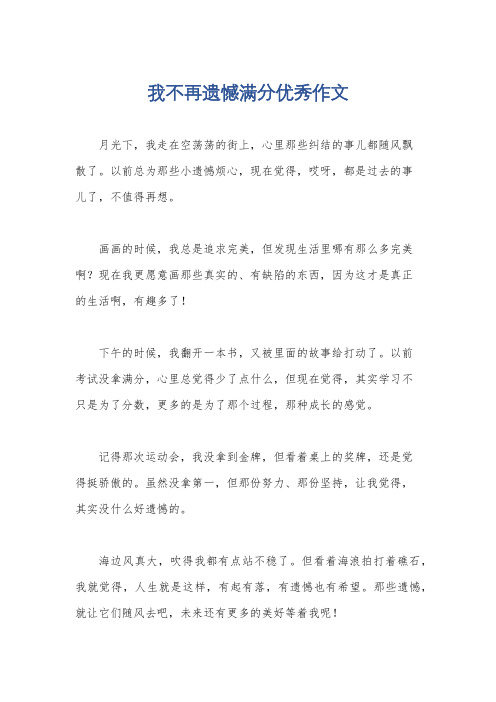 我不再遗憾满分优秀作文

月光下，我走在空荡荡的街上，心里那些纠结的事儿都随风飘散了。以前总为那些小遗憾烦心，现在觉得，哎呀，都是过去的事儿了，不值得再想。

画画的时候，我总是追求完美，但发现生活里哪有那么多完美啊？现在我更愿意画那些真实的、有缺陷的东西，因为这才是真正的生活啊，有趣多了！

下午的时候，我翻开一本书，又被里面的故事给打动了。以前考试没拿满分，心里总觉得少了点什么，但现在觉得，其实学习不只是为了分数，更多的是为了那个过程，那种成长的感觉。

记得那次运动会，我没拿到金牌，但看着桌上的奖牌，还是觉得挺骄傲的。虽然没拿第一，但那份努力、那份坚持，让我觉得，其实没什么好遗憾的。

海边风真大，吹得我都有点站不稳了。但看着海浪拍打着礁石，我就觉得，人生就是这样，有起有落，有遗憾也有希望。那些遗憾，就让它们随风去吧，未来还有更多的美好等着我呢！